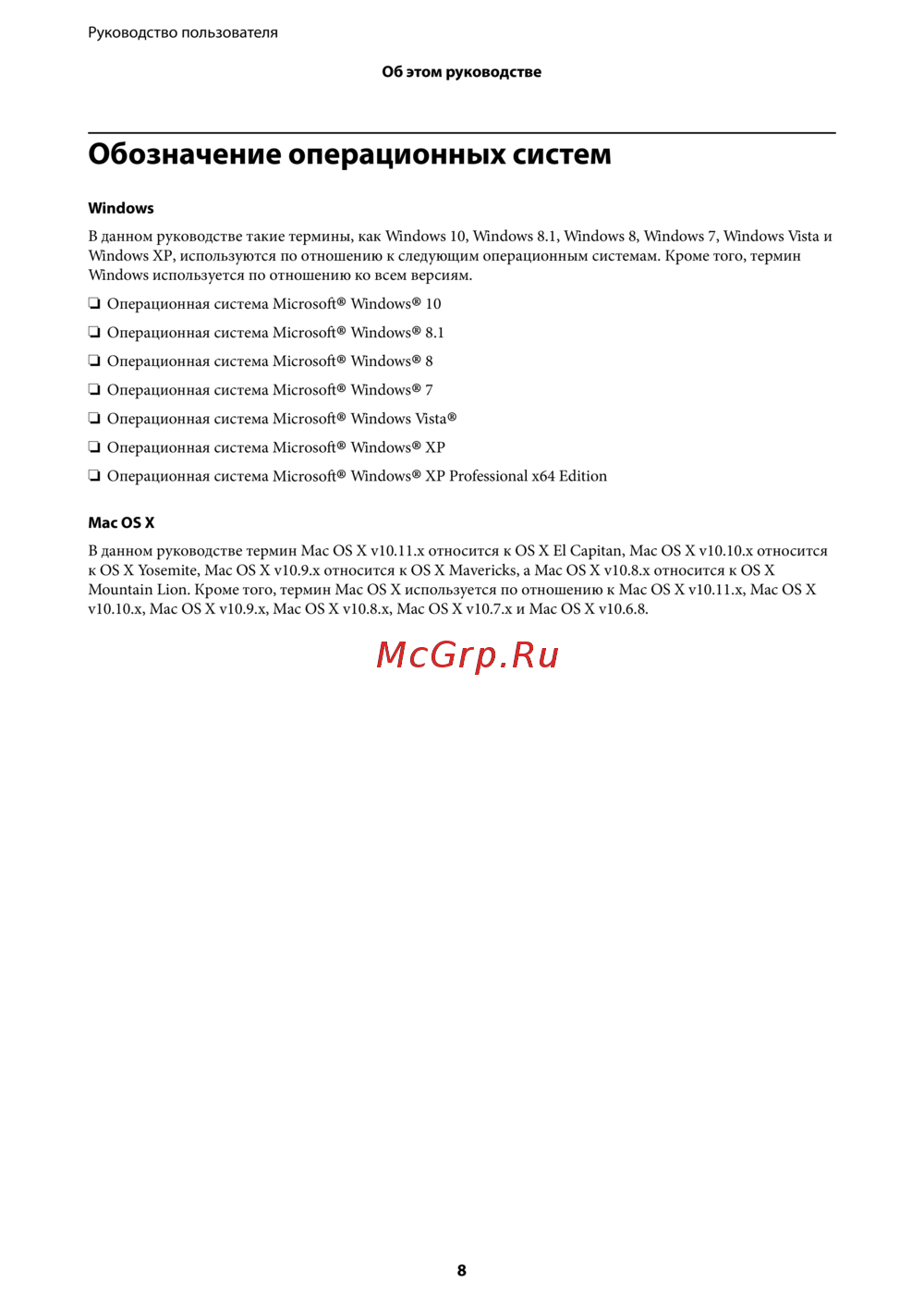 Руководство пользователя

Об этом руководстве

Обозначение операционных систем

Windows

В данном руководстве такие термины, как Windows 10, Windows 8.1, Windows 8, Windows 7, Windows Vista и Windows XP, используются по отношению к следующим операционным системам. Кроме того, термин Windows используется по отношению ко всем версиям.

☐ Операционная система Microsoft® Windows® 10

☐ Операционная система Microsoft® Windows® 8.1

☐ Операционная система Microsoft® Windows® 8

☐ Операционная система Microsoft® Windows® 7

☐ Операционная система Microsoft® Windows Vista®

☐ Операционная система Microsoft® Windows® XP

☐ Операционная система Microsoft® Windows® XP Professional x64 Edition

Mac OS X

В данном руководстве термин Mac OS X v10.11.x относится к OS X El Capitan, Mac OS X v10.10.x относится к OS X Yosemite, Mac OS X v10.9.x относится к OS X Mavericks, а Mac OS X v10.8.x относится к OS X Mountain Lion. Кроме того, термин Mac OS X используется по отношению к Mac OS X v10.11.x, Mac OS X v10.10.x, Mac OS X v10.9.x, Mac OS X v10.8.x, Mac OS X v10.7.x и Mac OS X v10.6.8.

8

McGrp.Ru